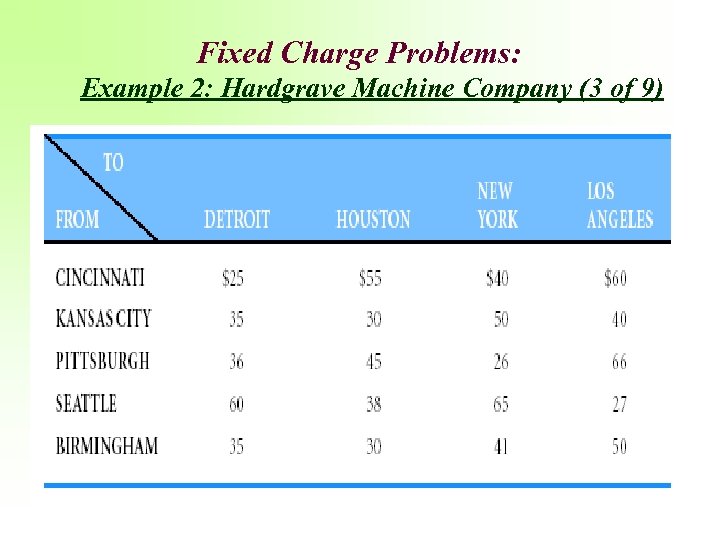 Fixed Charge Problems:
Example 2: Hardgrave Machine Company (3 of 9)

| TO FROM | DETROIT | HOUSTON | NEW YORK | LOS ANGELES |
|---|---|---|---|---|
| CINCINNATI | $25 | $55 | $40 | $60 |
| KANSAS CITY | 35 | 30 | 50 | 40 |
| PITTSBURGH | 36 | 45 | 26 | 66 |
| SEATTLE | 60 | 38 | 65 | 27 |
| BIRMINGHAM | 35 | 30 | 41 | 50 |